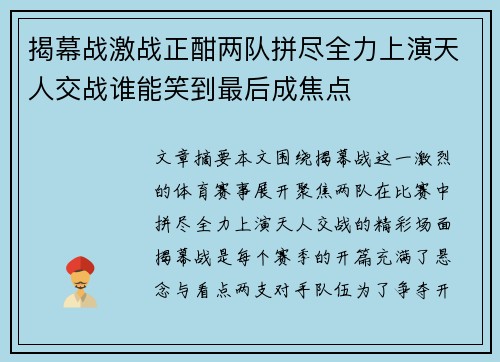 揭幕战激战正酣两队拼尽全力上演天人交战谁能笑到最后成焦点

文章摘要本文围绕揭幕战这一激烈的体育赛事展开聚焦两队在比赛中拼尽全力上演天人交战的精彩场面揭幕战是每个赛季的开篇充满了悬念与看点两支对手队伍为了争夺开